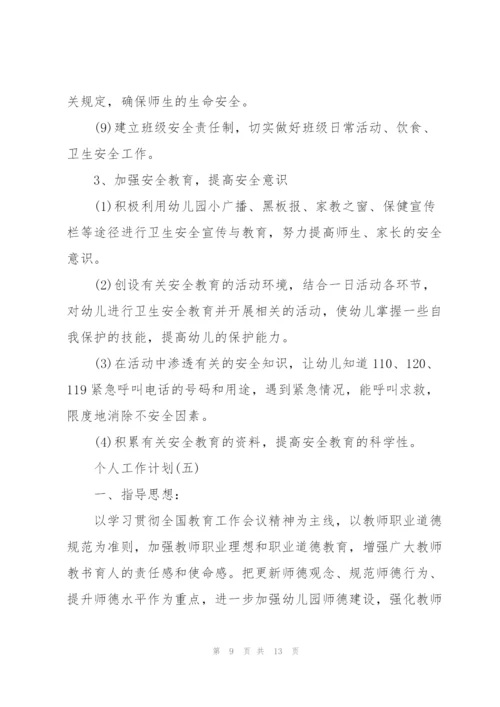 关规定，确保师生的生命安全。

(9)建立班级安全责任制，切实做好班级日常活动、饮食、卫生安全工作。

3、加强安全教育，提高安全意识

(1)积极利用幼儿园小广播、黑板报、家教之窗、保健宣传栏等途径进行卫生安全宣传与教育，努力提高师生、家长的安全意识。

(2)创设有关安全教育的活动环境，结合一日活动各环节，对幼儿进行卫生安全教育并开展相关的活动，使幼儿掌握一些自我保护的技能，提高幼儿的保护能力。

(3)在活动中渗透有关的安全知识，让幼儿知道110、120、119紧急呼叫电话的号码和用途，遇到紧急情况，能呼叫求救，限度地消除不安全因素。

(4)积累有关安全教育的资料，提高安全教育的科学性。

个人工作计划(五)

一、指导思想：

以学习贯彻全国教育工作会议精神为主线，以教师职业道德规范为准则，加强教师职业理想和职业道德教育，增强广大教师教书育人的责任感和使命感。把更新师德观念、规范师德行为、提升师德水平作为重点，进一步加强幼儿园师德建设，强化教师

第 9 页 共 13 页